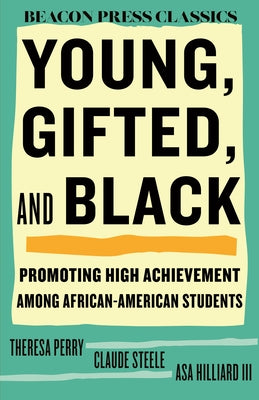 BEACON PRESS CLASSICS

YOUNG, GIFTED, AND BLACK

PROMOTING HIGH ACHIEVEMENT AMONG AFRICAN-AMERICAN STUDENTS

THERESA PERRY
CLAUDE STEELE
ASA HILLIARD III